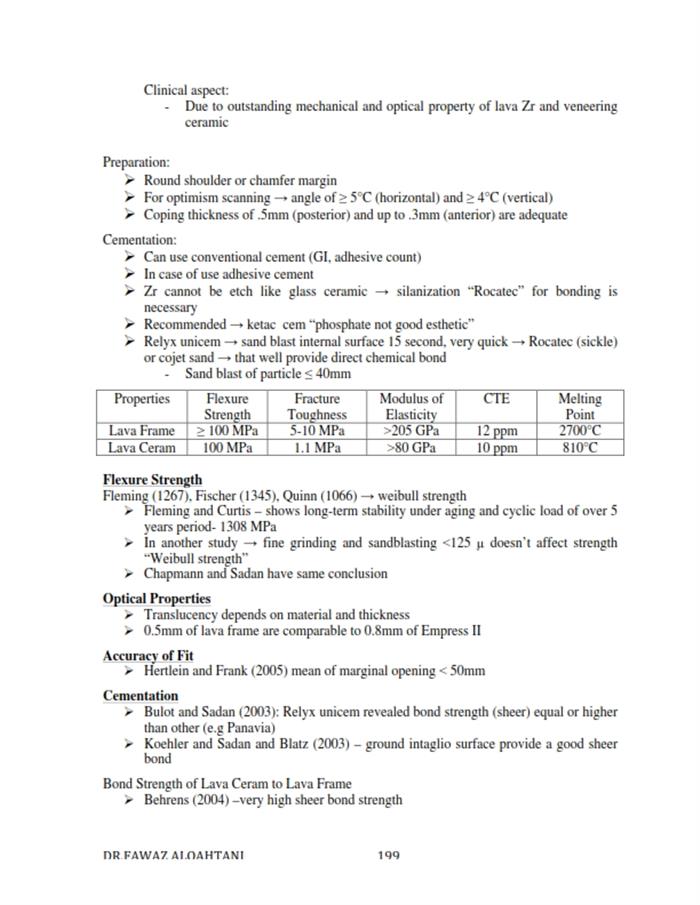 Clinical aspect:
- Due to outstanding mechanical and optical property of lava Zr and veneering ceramic

Preparation:
➢ Round shoulder or chamfer margin
➢ For optimism scanning → angle of ≥ 5°C (horizontal) and ≥ 4°C (vertical)
➢ Coping thickness of .5mm (posterior) and up to .3mm (anterior) are adequate

Cementation:
➢ Can use conventional cement (GI, adhesive count)
➢ In case of use adhesive cement
➢ Zr cannot be etch like glass ceramic → silanization "Rocatec" for bonding is necessary
➢ Recommended → ketac cem "phosphate not good esthetic"
➢ Relyx unicem → sand blast internal surface 15 second, very quick → Rocatec (sickle) or cojet sand → that well provide direct chemical bond
- Sand blast of particle ≤ 40mm

| Properties | Flexure Strength | Fracture Toughness | Modulus of Elasticity | CTE | Melting Point |
|---|---|---|---|---|---|
| Lava Frame | ≥ 100 MPa | 5-10 MPa | >205 GPa | 12 ppm | 2700°C |
| Lava Ceram | 100 MPa | 1.1 MPa | >80 GPa | 10 ppm | 810°C |

Flexure Strength
Fleming (1267), Fischer (1345), Quinn (1066) → weibull strength
➢ Fleming and Curtis – shows long-term stability under aging and cyclic load of over 5 years period- 1308 MPa
➢ In another study → fine grinding and sandblasting <125 μ doesn't affect strength "Weibull strength"
➢ Chapmann and Sadan have same conclusion

Optical Properties
➢ Translucency depends on material and thickness
➢ 0.5mm of lava frame are comparable to 0.8mm of Empress II

Accuracy of Fit
➢ Hertlein and Frank (2005) mean of marginal opening < 50mm

Cementation
➢ Bulot and Sadan (2003): Relyx unicem revealed bond strength (sheer) equal or higher than other (e.g Panavia)
➢ Koehler and Sadan and Blatz (2003) – ground intaglio surface provide a good sheer bond

Bond Strength of Lava Ceram to Lava Frame
➢ Behrens (2004) –very high sheer bond strength

DR.FAWAZ ALQAHTANI 199